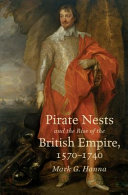 Pirate Nests
and the Rise of the
British Empire,
1570–1740
Mark G. Hanna